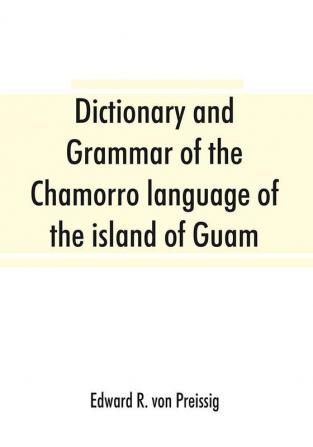 Dictionary and Grammar of the Chamorro language of the island of Guam

Edward R. von Preissig